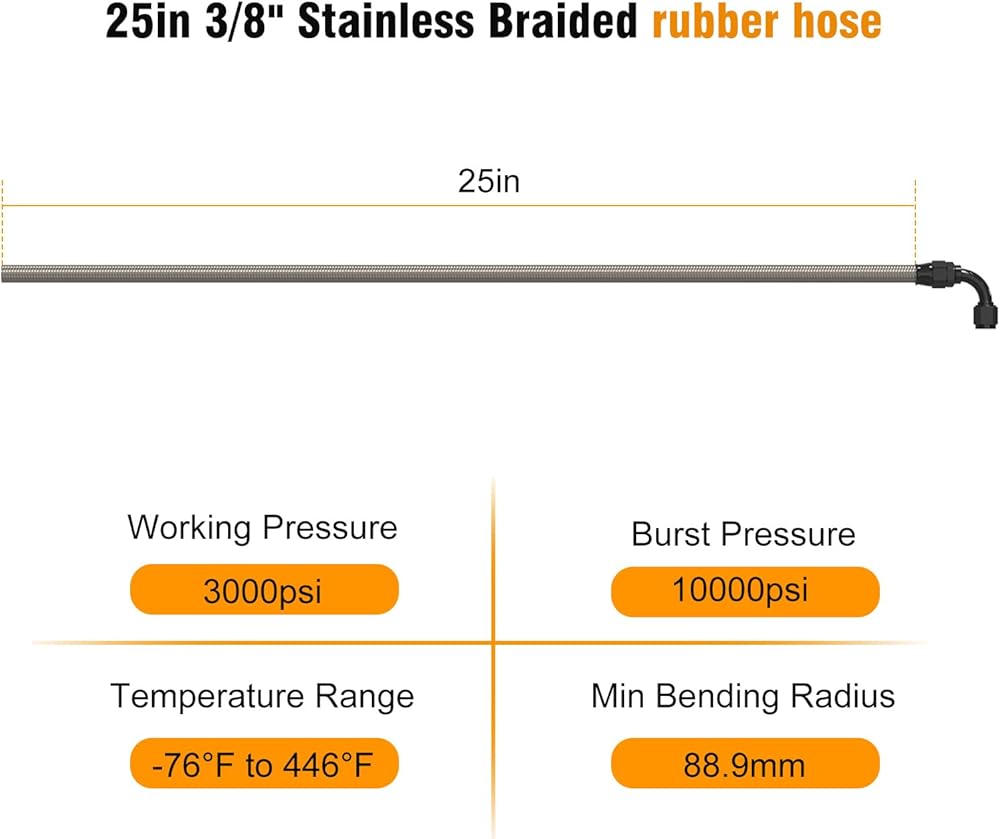 25in 3/8" Stainless Braided rubber hose

25in

Working Pressure

3000psi

Burst Pressure

10000psi

Temperature Range

-76°F to 446°F

Min Bending Radius

88.9mm